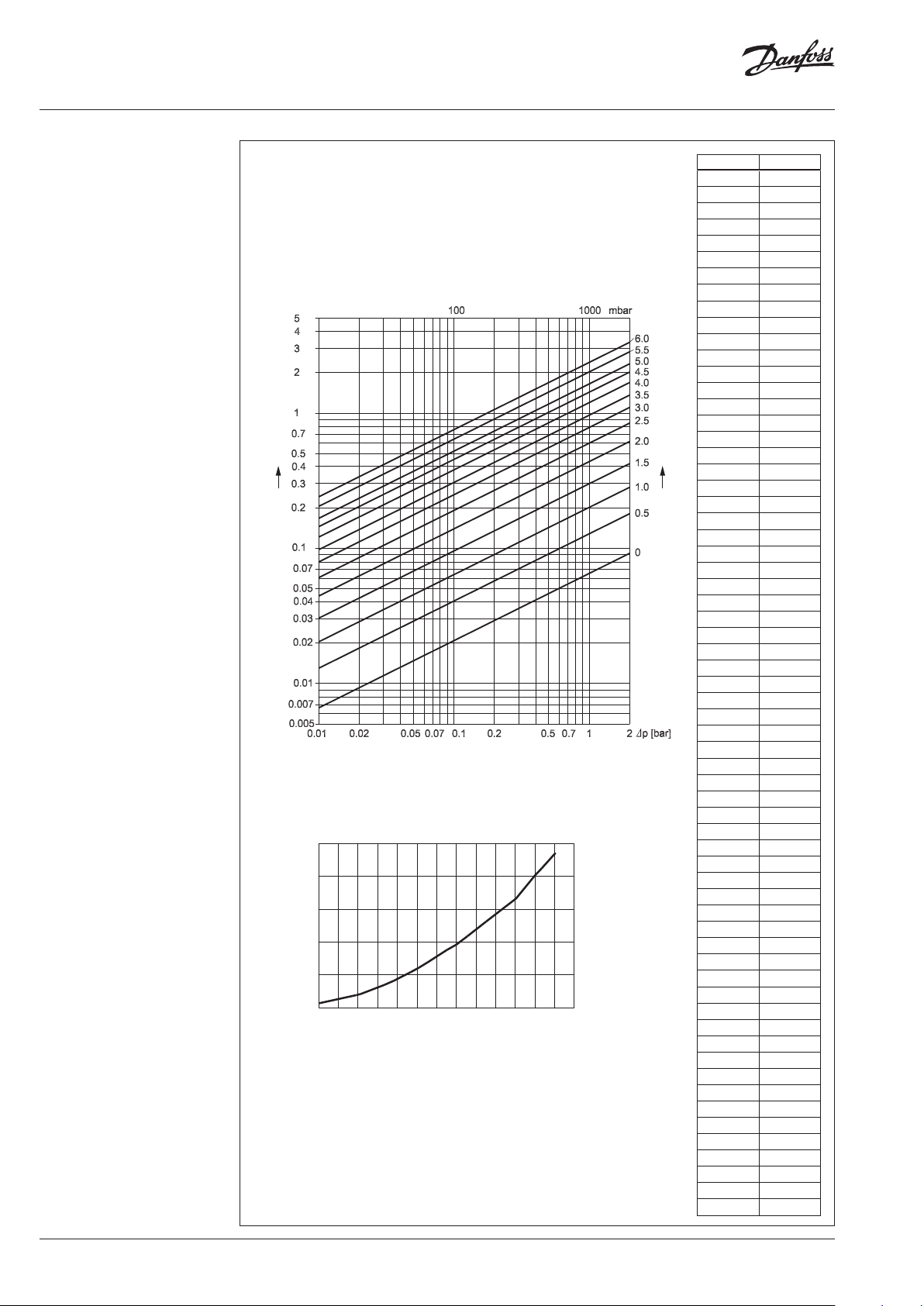 Danfoss

100

1000 mbar

5
4
3
2
1
0.7
0.5
0.4
0.3
0.2
0.1
0.07
0.05
0.04
0.03
0.02
0.01
0.007
0.005

6.0
5.5
5.0
4.5
4.0
3.5
3.0
2.5
2.0
1.5
1.0
0.5
0

0.01 0.02 0.05 0.07 0.1 0.2 0.5 0.7 1 2 $\Delta p$ [bar]